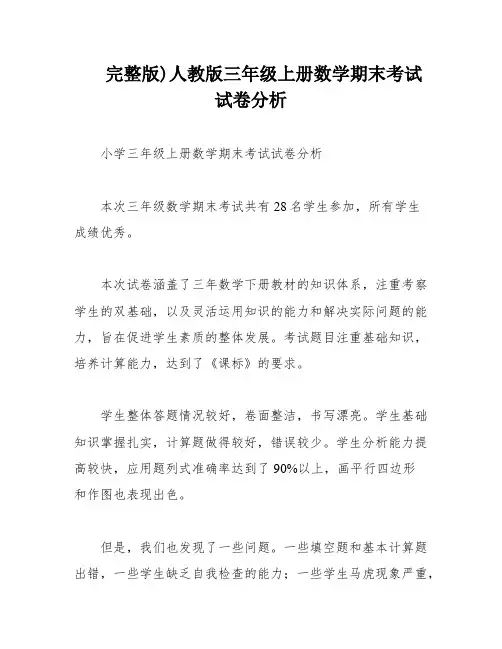 完整版)人教版三年级上册数学期末考试试卷分析

小学三年级上册数学期末考试试卷分析

本次三年级数学期末考试共有28名学生参加，所有学生成绩优秀。

本次试卷涵盖了三年数学下册教材的知识体系，注重考察学生的双基础，以及灵活运用知识的能力和解决实际问题的能力，旨在促进学生素质的整体发展。考试题目注重基础知识，培养计算能力，达到了《课标》的要求。

学生整体答题情况较好，卷面整洁，书写漂亮。学生基础知识掌握扎实，计算题做得较好，错误较少。学生分析能力提高较快，应用题列式准确率达到了90%以上，画平行四边形和作图也表现出色。

但是，我们也发现了一些问题。一些填空题和基本计算题出错，一些学生缺乏自我检查的能力；一些学生马虎现象严重，